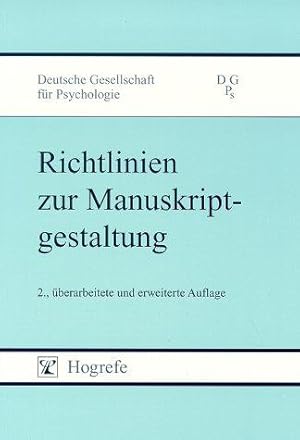 Deutsche Gesellschaft für Psychologie

D G
Ps

Richtlinien zur Manuskriptgestaltung

2., überarbeitete und erweiterte Auflage

Hogrefe